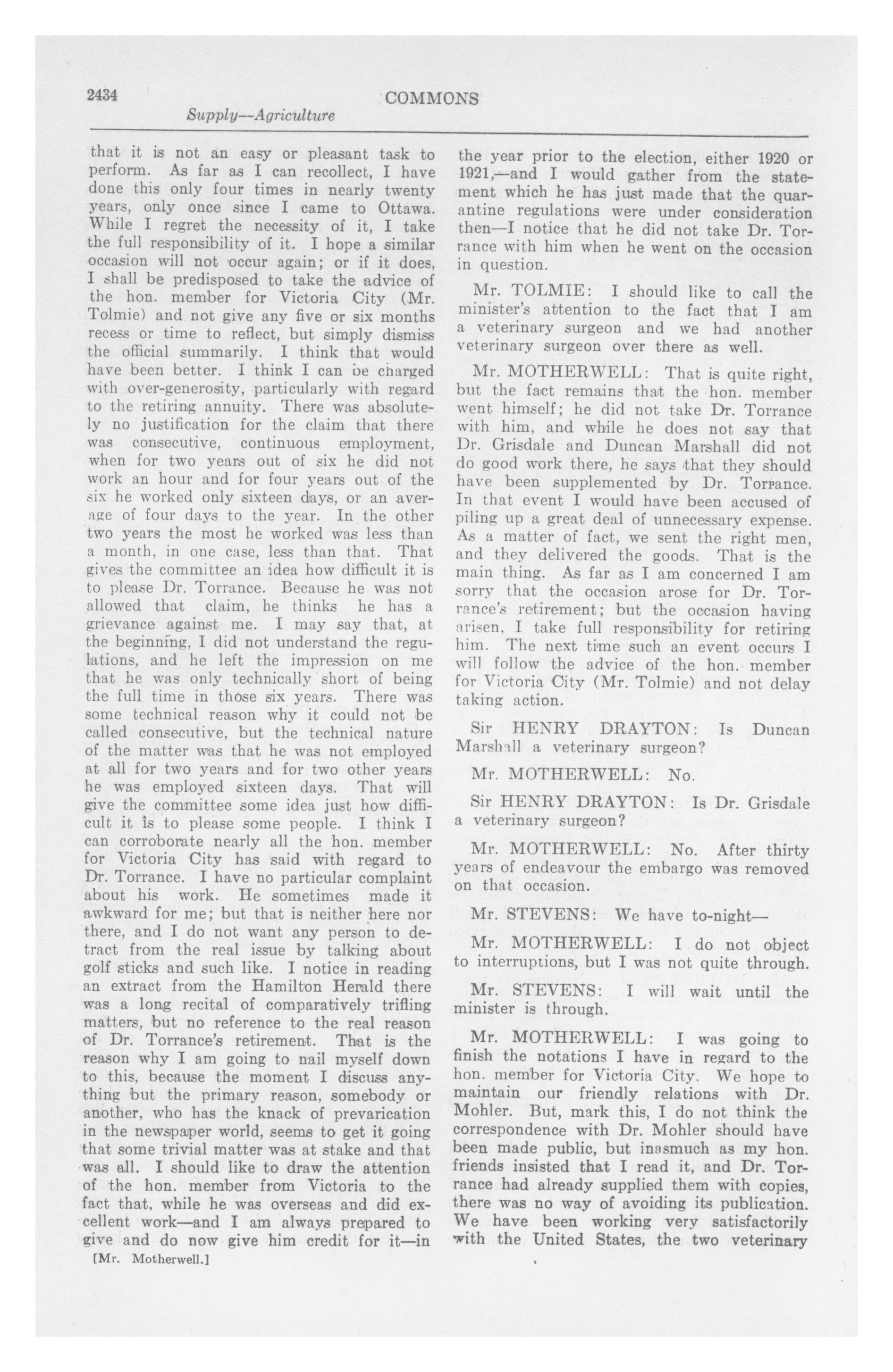 2434 COMMONS

Supply—Agriculture

that it is not an easy or pleasant task to perform. As far as I can recollect, I have done this only four times in nearly twenty years, only once since I came to Ottawa. While I regret the necessity of it, I take the full responsibility of it. I hope a similar occasion will not occur again; or if it does, I shall be predisposed to take the advice of the hon. member for Victoria City (Mr. Tolmie) and not give any five or six months recess or time to reflect, but simply dismiss the official summarily. I think that would have been better. I think I can be charged with over-generosity, particularly with regard to the retiring annuity. There was absolutely no justification for the claim that there was consecutive, continuous employment, when for two years out of six he did not work an hour and for four years out of the six he worked only sixteen days, or an average of four days to the year. In the other two years the most he worked was less than a month, in one case, less than that. That gives the committee an idea how difficult it is to please Dr. Torrance. Because he was not allowed that claim, he thinks he has a grievance against me. I may say that, at the beginning, I did not understand the regulations, and he left the impression on me that he was only technically short of being the full time in those six years. There was some technical reason why it could not be called consecutive, but the technical nature of the matter was that he was not employed at all for two years and for two other years he was employed sixteen days. That will give the committee some idea just how difficult it is to please some people. I think I can corroborate nearly all the hon. member for Victoria City has said with regard to Dr. Torrance. I have no particular complaint about his work. He sometimes made it awkward for me; but that is neither here nor there, and I do not want any person to detract from the real issue by talking about golf sticks and such like. I notice in reading an extract from the Hamilton Herald there was a long recital of comparatively trifling matters, but no reference to the real reason of Dr. Torrance's retirement. That is the reason why I am going to nail myself down to this, because the moment I discuss anything but the primary reason, somebody or another, who has the knack of prevarication in the newspaper world, seems to get it going that some trivial matter was at stake and that was all. I should like to draw the attention of the hon. member from Victoria to the fact that, while he was overseas and did excellent work—and I am always prepared to give and do now give him credit for it—in

[Mr. Motherwell.]

the year prior to the election, either 1920 or 1921,—and I would gather from the statement which he has just made that the quarantine regulations were under consideration then—I notice that he did not take Dr. Torrance with him when he went on the occasion in question.

Mr. TOLMIE: I should like to call the minister's attention to the fact that I am a veterinary surgeon and we had another veterinary surgeon over there as well.

Mr. MOTHERWELL: That is quite right, but the fact remains that the hon. member went himself; he did not take Dr. Torrance with him, and while he does not say that Dr. Grisdale and Duncan Marshall did not do good work there, he says that they should have been supplemented by Dr. Torrance. In that event I would have been accused of piling up a great deal of unnecessary expense. As a matter of fact, we sent the right men, and they delivered the goods. That is the main thing. As far as I am concerned I am sorry that the occasion arose for Dr. Torrance's retirement; but the occasion having arisen, I take full responsibility for retiring him. The next time such an event occurs I will follow the advice of the hon. member for Victoria City (Mr. Tolmie) and not delay taking action.

Sir HENRY DRAYTON: Is Duncan Marshall a veterinary surgeon?

Mr. MOTHERWELL: No.

Sir HENRY DRAYTON: Is Dr. Grisdale a veterinary surgeon?

Mr. MOTHERWELL: No. After thirty years of endeavour the embargo was removed on that occasion.

Mr. STEVENS: We have to-night—

Mr. MOTHERWELL: I do not object to interruptions, but I was not quite through.

Mr. STEVENS: I will wait until the minister is through.

Mr. MOTHERWELL: I was going to finish the notations I have in regard to the hon. member for Victoria City. We hope to maintain our friendly relations with Dr. Mohler. But, mark this, I do not think the correspondence with Dr. Mohler should have been made public, but inasmuch as my hon. friends insisted that I read it, and Dr. Torrance had already supplied them with copies, there was no way of avoiding its publication. We have been working very satisfactorily with the United States, the two veterinary